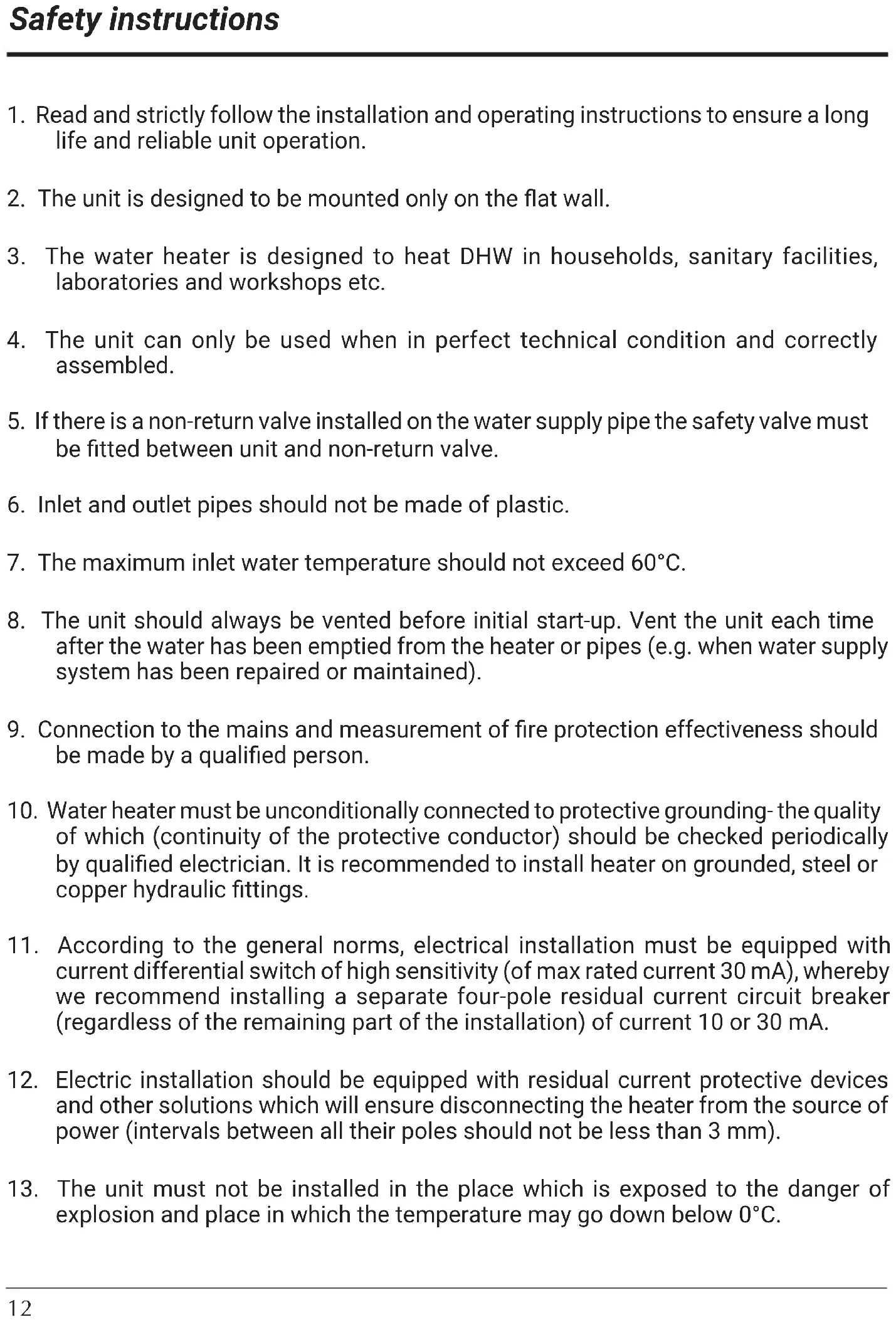 Safety instructions

1. Read and strictly follow the installation and operating instructions to ensure a long life and reliable unit operation.

2. The unit is designed to be mounted only on the flat wall.

3. The water heater is designed to heat DHW in households, sanitary facilities, laboratories and workshops etc.

4. The unit can only be used when in perfect technical condition and correctly assembled.

5. If there is a non-return valve installed on the water supply pipe the safety valve must be fitted between unit and non-return valve.

6. Inlet and outlet pipes should not be made of plastic.

7. The maximum inlet water temperature should not exceed 60°C.

8. The unit should always be vented before initial start-up. Vent the unit each time after the water has been emptied from the heater or pipes (e.g. when water supply system has been repaired or maintained).

9. Connection to the mains and measurement of fire protection effectiveness should be made by a qualified person.

10. Water heater must be unconditionally connected to protective grounding- the quality of which (continuity of the protective conductor) should be checked periodically by qualified electrician. It is recommended to install heater on grounded, steel or copper hydraulic fittings.

11. According to the general norms, electrical installation must be equipped with current differential switch of high sensitivity (of max rated current 30 mA), whereby we recommend installing a separate four-pole residual current circuit breaker (regardless of the remaining part of the installation) of current 10 or 30 mA.

12. Electric installation should be equipped with residual current protective devices and other solutions which will ensure disconnecting the heater from the source of power (intervals between all their poles should not be less than 3 mm).

13. The unit must not be installed in the place which is exposed to the danger of explosion and place in which the temperature may go down below 0°C.

12